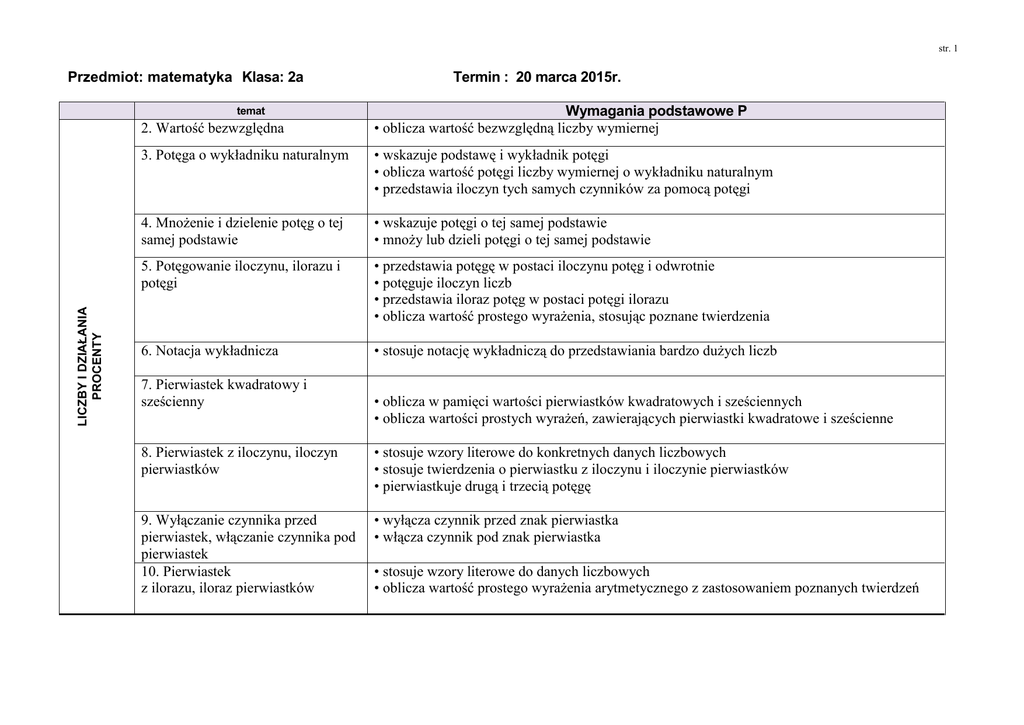 str. 1

Przedmiot: matematyka Klasa: 2a Termin : 20 marca 2015r.

| | temat | Wymagania podstawowe P |
|---|---|---|
| LICZBY I DZIAŁANIA PROCENTY | 2. Wartość bezwzględna | • oblicza wartość bezwzględną liczby wymiernej |
| | 3. Potęga o wykładniku naturalnym | • wskazuje podstawę i wykładnik potęgi • oblicza wartość potęgi liczby wymiernej o wykładniku naturalnym • przedstawia iloczyn tych samych czynników za pomocą potęgi |
| | 4. Mnożenie i dzielenie potęg o tej samej podstawie | • wskazuje potęgi o tej samej podstawie • mnoży lub dzieli potęgi o tej samej podstawie |
| | 5. Potęgowanie iloczynu, ilorazu i potęgi | • przedstawia potęgę w postaci iloczynu potęg i odwrotnie • potęguje iloczyn liczb • przedstawia iloraz potęg w postaci potęgi ilorazu • oblicza wartość prostego wyrażenia, stosując poznane twierdzenia |
| | 6. Notacja wykładnicza | • stosuje notację wykładniczą do przedstawiania bardzo dużych liczb |
| | 7. Pierwiastek kwadratowy i sześcienny | • oblicza w pamięci wartości pierwiastków kwadratowych i sześciennych • oblicza wartości prostych wyrażeń, zawierających pierwiastki kwadratowe i sześcienne |
| | 8. Pierwiastek z iloczynu, iloczyn pierwiastków | • stosuje wzory literowe do konkretnych danych liczbowych • stosuje twierdzenia o pierwiastku z iloczynu i iloczynie pierwiastków • pierwiastkuje drugą i trzecią potęgę |
| | 9. Wyłączanie czynnika przed pierwiastek, włączanie czynnika pod pierwiastek | • wyłącza czynnik przed znak pierwiastka • włącza czynnik pod znak pierwiastka |
| | 10. Pierwiastek z ilorazu, iloraz pierwiastków | • stosuje wzory literowe do danych liczbowych • oblicza wartość prostego wyrażenia arytmetycznego z zastosowaniem poznanych twierdzeń |